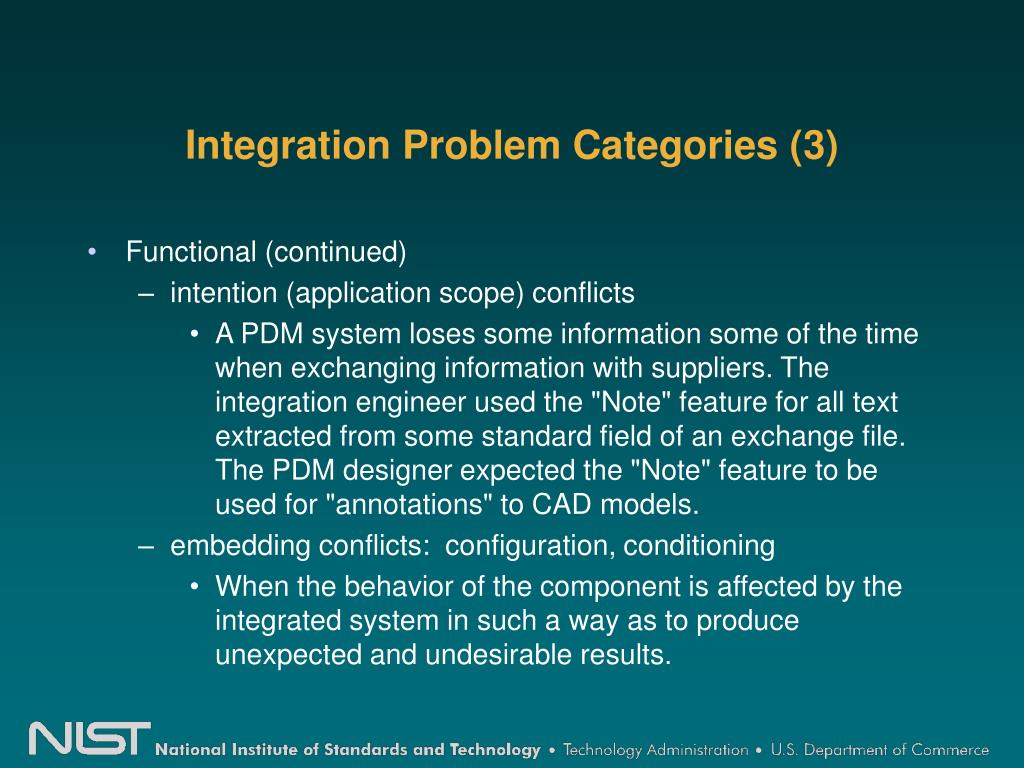 Integration Problem Categories (3)

• Functional (continued)
– intention (application scope) conflicts
• A PDM system loses some information some of the time when exchanging information with suppliers. The integration engineer used the "Note" feature for all text extracted from some standard field of an exchange file. The PDM designer expected the "Note" feature to be used for "annotations" to CAD models.
– embedding conflicts: configuration, conditioning
• When the behavior of the component is affected by the integrated system in such a way as to produce unexpected and undesirable results.

NIST National Institute of Standards and Technology • Technology Administration • U.S. Department of Commerce